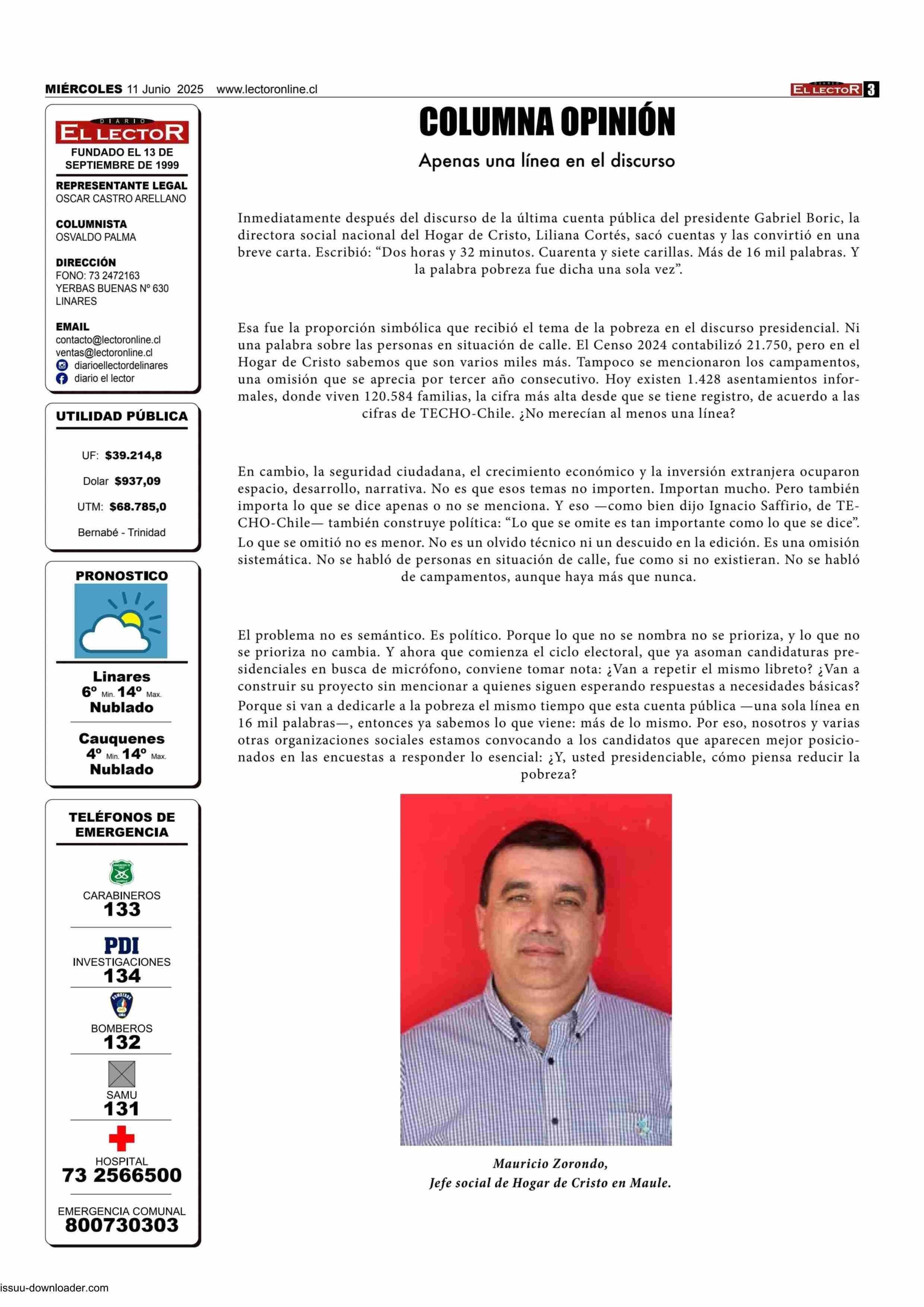 MIÉRCOLES 11 Junio 2025 www.lectoronline.cl

DIARIO EL LECTOR 3

DIARIO EL LECTOR
FUNDADO EL 13 DE SEPTIEMBRE DE 1999

REPRESENTANTE LEGAL
OSCAR CASTRO ARELLANO

COLUMNISTA
OSVALDO PALMA

DIRECCIÓN
FONO: 73 2472163
YERBAS BUENAS Nº 630
LINARES

EMAIL
contacto@lectoronline.cl
ventas@lectoronline.cl
diarioellectordelinares
diario el lector

UTILIDAD PÚBLICA

UF: $39.214,8
Dolar $937,09
UTM: $68.785,0
Bernabé - Trinidad

PRONOSTICO

Linares
6º Min. 14º Max.
Nublado

Cauquenes
4º Min. 14º Max.
Nublado

TELÉFONOS DE EMERGENCIA

CARABINEROS
133

PDI
INVESTIGACIONES
134

BOMBEROS
132

SAMU
131

HOSPITAL
73 2566500

EMERGENCIA COMUNAL
800730303

COLUMNA OPINIÓN

Apenas una línea en el discurso

Inmediatamente después del discurso de la última cuenta pública del presidente Gabriel Boric, la directora social nacional del Hogar de Cristo, Liliana Cortés, sacó cuentas y las convirtió en una breve carta. Escribió: “Dos horas y 32 minutos. Cuarenta y siete carillas. Más de 16 mil palabras. Y la palabra pobreza fue dicha una sola vez”.

Esa fue la proporción simbólica que recibió el tema de la pobreza en el discurso presidencial. Ni una palabra sobre las personas en situación de calle. El Censo 2024 contabilizó 21.750, pero en el Hogar de Cristo sabemos que son varios miles más. Tampoco se mencionaron los campamentos, una omisión que se aprecia por tercer año consecutivo. Hoy existen 1.428 asentamientos informales, donde viven 120.584 familias, la cifra más alta desde que se tiene registro, de acuerdo a las cifras de TECHO-Chile. ¿No merecían al menos una línea?

En cambio, la seguridad ciudadana, el crecimiento económico y la inversión extranjera ocuparon espacio, desarrollo, narrativa. No es que esos temas no importen. Importan mucho. Pero también importa lo que se dice apenas o no se menciona. Y eso —como bien dijo Ignacio Saffirio, de TECHO-Chile— también construye política: “Lo que se omite es tan importante como lo que se dice”.
Lo que se omitió no es menor. No es un olvido técnico ni un descuido en la edición. Es una omisión sistemática. No se habló de personas en situación de calle, fue como si no existieran. No se habló de campamentos, aunque haya más que nunca.

El problema no es semántico. Es político. Porque lo que no se nombra no se prioriza, y lo que no se prioriza no cambia. Y ahora que comienza el ciclo electoral, que ya asoman candidaturas presidenciales en busca de micrófono, conviene tomar nota: ¿Van a repetir el mismo libreto? ¿Van a construir su proyecto sin mencionar a quienes siguen esperando respuestas a necesidades básicas?
Porque si van a dedicarle a la pobreza el mismo tiempo que esta cuenta pública —una sola línea en 16 mil palabras—, entonces ya sabemos lo que viene: más de lo mismo. Por eso, nosotros y varias otras organizaciones sociales estamos convocando a los candidatos que aparecen mejor posicionados en las encuestas a responder lo esencial: ¿Y, usted presidenciable, cómo piensa reducir la pobreza?

Mauricio Zorondo,
Jefe social de Hogar de Cristo en Maule.

issuu-downloader.com